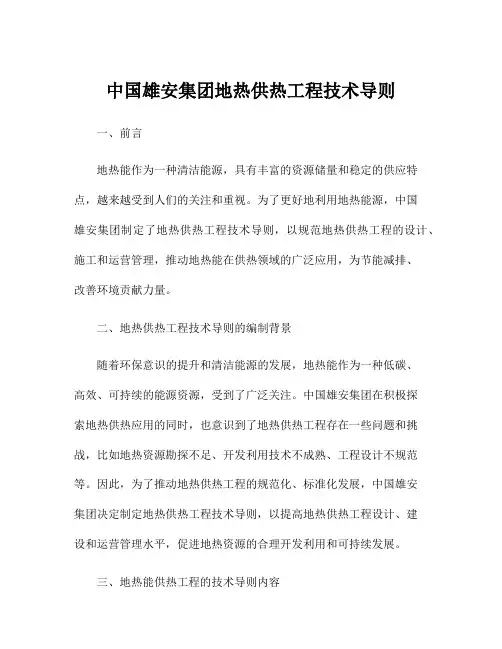 中国雄安集团地热供热工程技术导则

一、前言

地热能作为一种清洁能源，具有丰富的资源储量和稳定的供应特点，越来越受到人们的关注和重视。为了更好地利用地热能源，中国雄安集团制定了地热供热工程技术导则，以规范地热供热工程的设计、施工和运营管理，推动地热能在供热领域的广泛应用，为节能减排、改善环境贡献力量。

二、地热供热工程技术导则的编制背景

随着环保意识的提升和清洁能源的发展，地热能作为一种低碳、高效、可持续的能源资源，受到了广泛关注。中国雄安集团在积极探索地热供热应用的同时，也意识到了地热供热工程存在一些问题和挑战，比如地热资源勘探不足、开发利用技术不成熟、工程设计不规范等。因此，为了推动地热供热工程的规范化、标准化发展，中国雄安集团决定制定地热供热工程技术导则，以提高地热供热工程设计、建设和运营管理水平，促进地热资源的合理开发利用和可持续发展。

三、地热能供热工程的技术导则内容